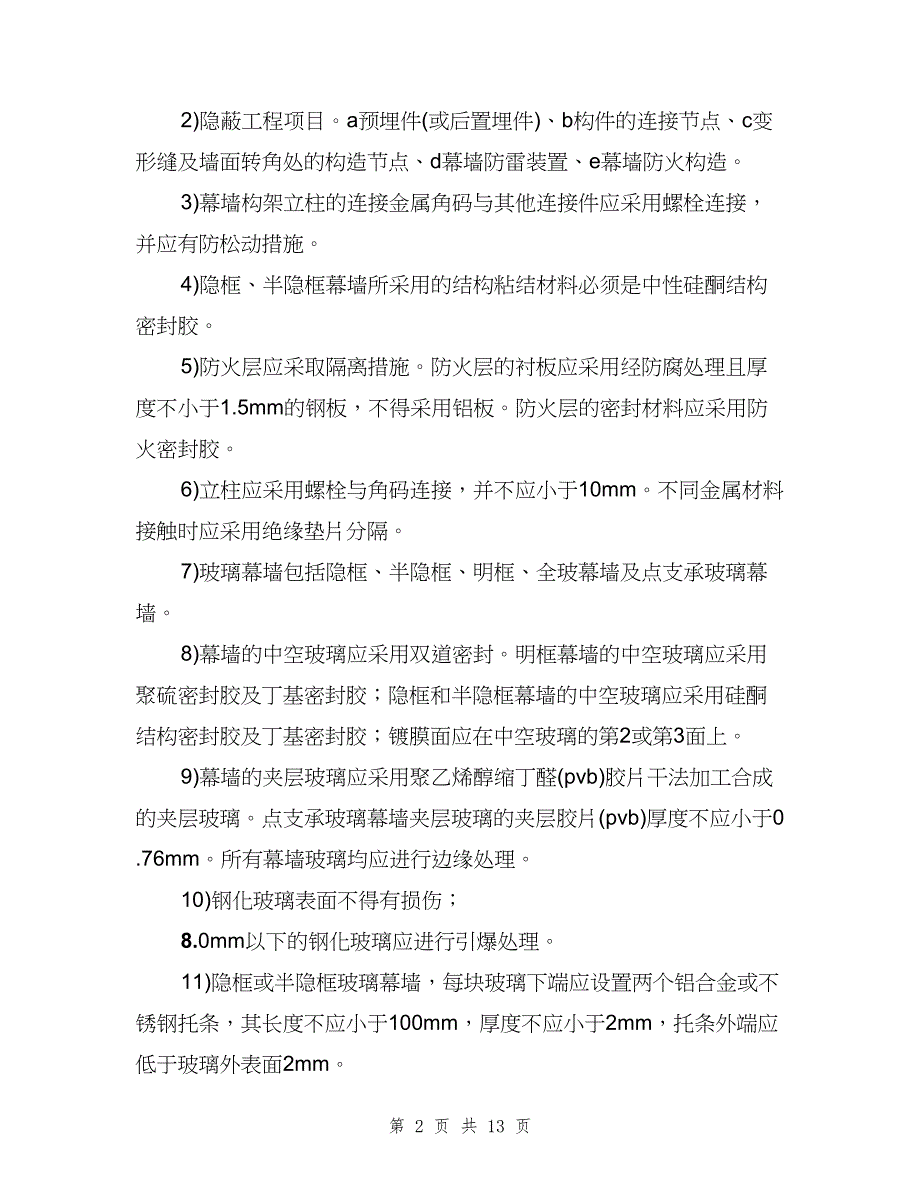 2)隐蔽工程项目。a预埋件(或后置埋件)、b构件的连接节点、c变形缝及墙面转角处的构造节点、d幕墙防雷装置、e幕墙防火构造。

3)幕墙构架立柱的连接金属角码与其他连接件应采用螺栓连接，并应有防松动措施。

4)隐框、半隐框幕墙所采用的结构粘结材料必须是中性硅酮结构密封胶。

5)防火层应采取隔离措施。防火层的衬板应采用经防腐处理且厚度不小于1.5mm的钢板，不得采用铝板。防火层的密封材料应采用防火密封胶。

6)立柱应采用螺栓与角码连接，并不应小于10mm。不同金属材料接触时应采用绝缘垫片分隔。

7)玻璃幕墙包括隐框、半隐框、明框、全玻幕墙及点支承玻璃幕墙。

8)幕墙的中空玻璃应采用双道密封。明框幕墙的中空玻璃应采用聚硫密封胶及丁基密封胶；隐框和半隐框幕墙的中空玻璃应采用硅酮结构密封胶及丁基密封胶；镀膜面应在中空玻璃的第2或第3面上。

9)幕墙的夹层玻璃应采用聚乙烯醇缩丁醛(pvb)胶片干法加工合成的夹层玻璃。点支承玻璃幕墙夹层玻璃的夹层胶片(pvb)厚度不应小于0.76mm。所有幕墙玻璃均应进行边缘处理。

10)钢化玻璃表面不得有损伤；

8.0mm以下的钢化玻璃应进行引爆处理。

11)隐框或半隐框玻璃幕墙，每块玻璃下端应设置两个铝合金或不锈钢托条，其长度不应小于100mm，厚度不应小于2mm，托条外端应低于玻璃外表面2mm。

第 2 页 共 13 页